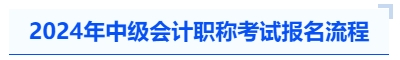 2024年中级会计职称考试报名流程